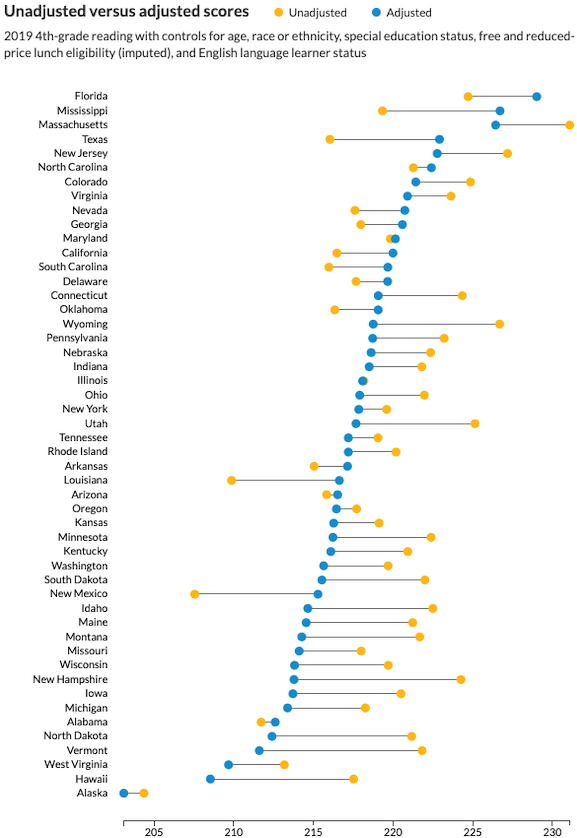 Unadjusted versus adjusted scores Unadjusted Adjusted

2019 4th-grade reading with controls for age, race or ethnicity, special education status, free and reduced-price lunch eligibility (imputed), and English language learner status

Florida
Mississippi
Massachusetts
Texas
New Jersey
North Carolina
Colorado
Virginia
Nevada
Georgia
Maryland
California
South Carolina
Delaware
Connecticut
Oklahoma
Wyoming
Pennsylvania
Nebraska
Indiana
Illinois
Ohio
New York
Utah
Tennessee
Rhode Island
Arkansas
Louisiana
Arizona
Oregon
Kansas
Minnesota
Kentucky
Washington
South Dakota
New Mexico
Idaho
Maine
Montana
Missouri
Wisconsin
New Hampshire
Iowa
Michigan
Alabama
North Dakota
Vermont
West Virginia
Hawaii
Alaska

205 210 215 220 225 230